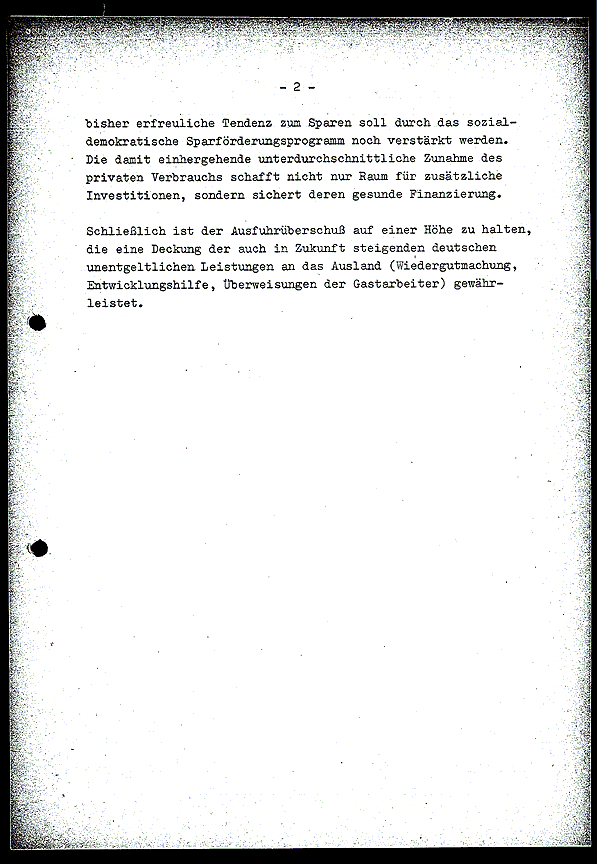 - 2 -

bisher erfreuliche Tendenz zum Sparen soll durch das sozialdemokratische Sparförderungsprogramm noch verstärkt werden. Die damit einhergehende unterdurchschnittliche Zunahme des privaten Verbrauchs schafft nicht nur Raum für zusätzliche Investitionen, sondern sichert deren gesunde Finanzierung.

Schließlich ist der Ausfuhrüberschuß auf einer Höhe zu halten, die eine Deckung der auch in Zukunft steigenden deutschen unentgeltlichen Leistungen an das Ausland (Wiedergutmachung, Entwicklungshilfe, Überweisungen der Gastarbeiter) gewährleistet.